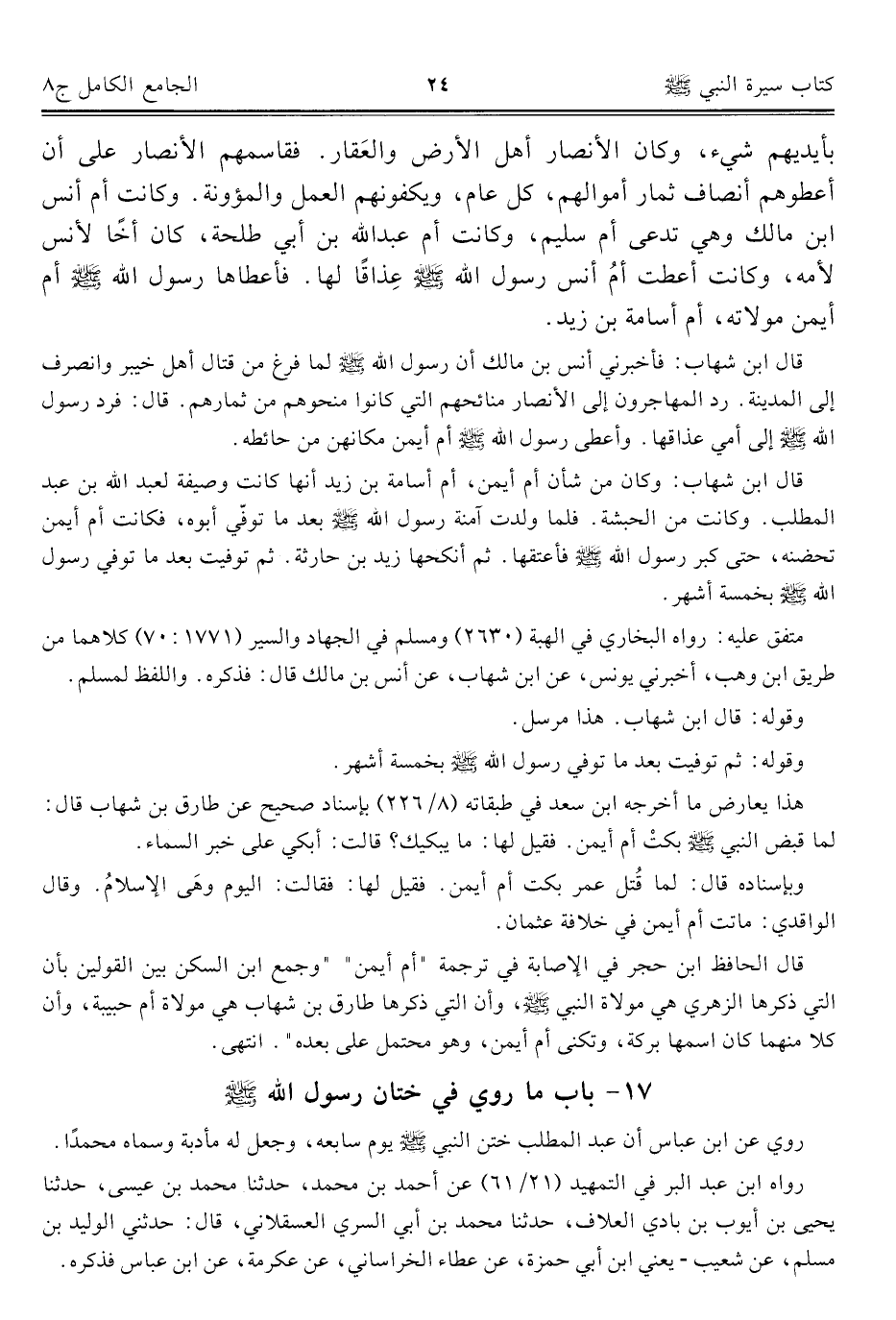 كتاب سيرة النبي ﷺ　　٢٤　　الجامع الكامل ج٨

بأيديهم شيء، وكان الأنصار أهل الأرض والعَقار. فقاسمهم الأنصار على أن أعطوهم أنصاف ثمار أموالهم، كل عام، ويكفونهم العمل والمؤونة. وكانت أم أنس ابن مالك وهي تدعى أم سليم، وكانت أم عبدالله بن أبي طلحة، كان أخًا لأنس لأمه، وكانت أعطت أمُ أنس رسول الله ﷺ عِذاقًا لها. فأعطاها رسول الله ﷺ أم أيمن مولاته، أم أسامة بن زيد.

قال ابن شهاب: فأخبرني أنس بن مالك أن رسول الله ﷺ لما فرغ من قتال أهل خيبر وانصرف إلى المدينة. رد المهاجرون إلى الأنصار منائحهم التي كانوا منحوهم من ثمارهم. قال: فرد رسول الله ﷺ إلى أمي عذاقها. وأعطى رسول الله ﷺ أم أيمن مكانهن من حائطه.

قال ابن شهاب: وكان من شأن أم أيمن، أم أسامة بن زيد أنها كانت وصيفة لعبد الله بن عبد المطلب. وكانت من الحبشة. فلما ولدت آمنة رسول الله ﷺ بعد ما توفّي أبوه، فكانت أم أيمن تحضنه، حتى كبر رسول الله ﷺ فأعتقها. ثم أنكحها زيد بن حارثة. ثم توفيت بعد ما توفي رسول الله ﷺ بخمسة أشهر.

متفق عليه: رواه البخاري في الهبة (٢٦٣٠) ومسلم في الجهاد والسير (١٧٧١ : ٧٠) كلاهما من طريق ابن وهب، أخبرني يونس، عن ابن شهاب، عن أنس بن مالك قال: فذكره. واللفظ لمسلم.

وقوله: قال ابن شهاب. هذا مرسل.

وقوله: ثم توفيت بعد ما توفي رسول الله ﷺ بخمسة أشهر.

هذا يعارض ما أخرجه ابن سعد في طبقاته (٨/ ٢٢٦) بإسناد صحيح عن طارق بن شهاب قال: لما قبض النبي ﷺ بكتْ أم أيمن. فقيل لها: ما يبكيك؟ قالت: أبكي على خبر السماء.

وبإسناده قال: لما قُتل عمر بكت أم أيمن. فقيل لها: فقالت: اليوم وهَى الإسلامُ. وقال الواقدي: ماتت أم أيمن في خلافة عثمان.

قال الحافظ ابن حجر في الإصابة في ترجمة "أم أيمن" "وجمع ابن السكن بين القولين بأن التي ذكرها الزهري هي مولاة النبي ﷺ، وأن التي ذكرها طارق بن شهاب هي مولاة أم حبيبة، وأن كلا منهما كان اسمها بركة، وتكنى أم أيمن، وهو محتمل على بعده". انتهى.

١٧- باب ما روي في ختان رسول الله ﷺ

روي عن ابن عباس أن عبد المطلب ختن النبي ﷺ يوم سابعه، وجعل له مأدبة وسماه محمدًا.

رواه ابن عبد البر في التمهيد (٢١/ ٦١) عن أحمد بن محمد، حدثنا محمد بن عيسى، حدثنا يحيى بن أيوب بن بادي العلاف، حدثنا محمد بن أبي السري العسقلاني، قال: حدثني الوليد بن مسلم، عن شعيب - يعني ابن أبي حمزة، عن عطاء الخراساني، عن عكرمة، عن ابن عباس فذكره.